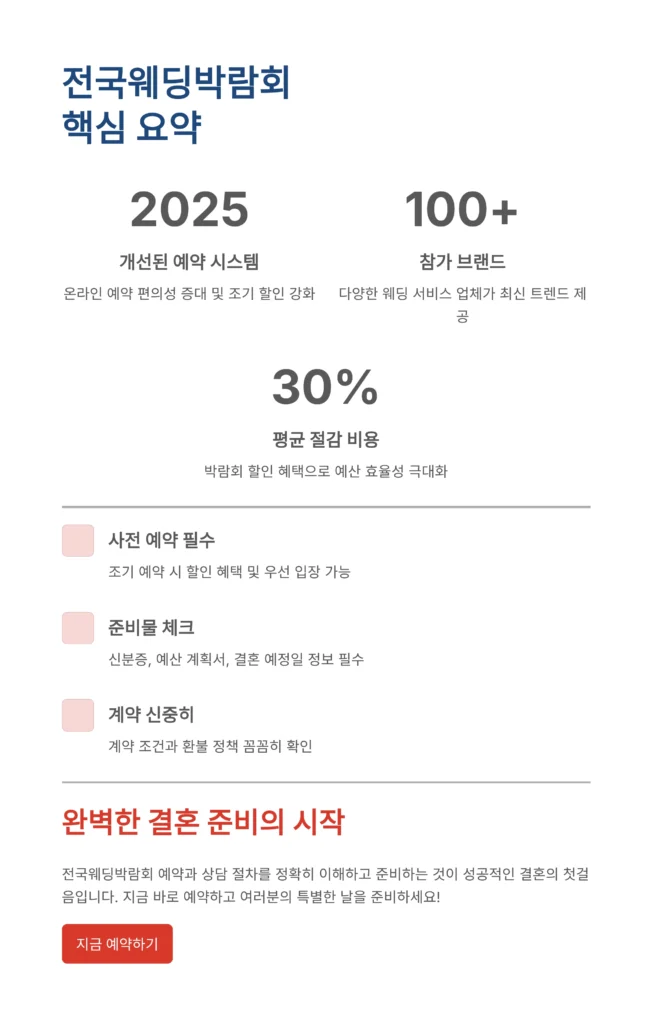 전국웨딩박람회
핵심 요약

2025
개선된 예약 시스템
온라인 예약 편의성 증대 및 조기 할인 강화

100+
참가 브랜드
다양한 웨딩 서비스 업체가 최신 트렌드 제공

30%
평균 절감 비용
박람회 할인 혜택으로 예산 효율성 극대화

사전 예약 필수
조기 예약 시 할인 혜택 및 우선 입장 가능

준비물 체크
신분증, 예산 계획서, 결혼 예정일 정보 필수

계약 신중히
계약 조건과 환불 정책 꼼꼼히 확인

완벽한 결혼 준비의 시작

전국웨딩박람회 예약과 상담 절차를 정확히 이해하고 준비하는 것이 성공적인 결혼의 첫걸음입니다. 지금 바로 예약하고 여러분의 특별한 날을 준비하세요!

지금 예약하기